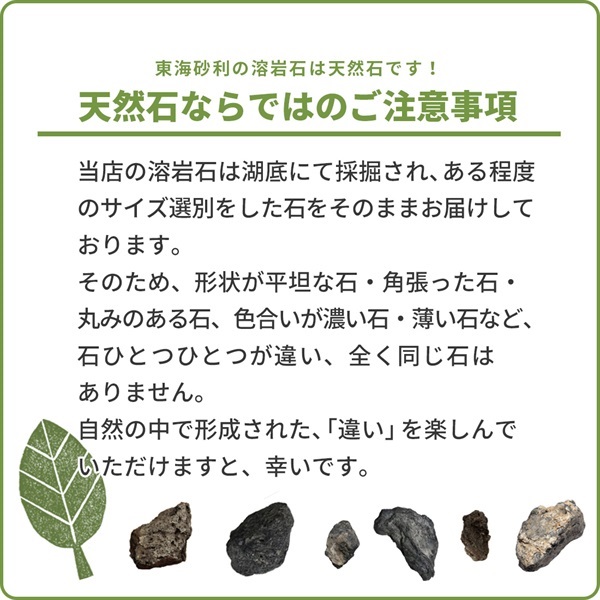 東海砂利の溶岩石は天然石です！

天然石ならではのご注意事項

当店の溶岩石は湖底にて採掘され、ある程度のサイズ選別をした石をそのままお届けしております。
そのため、形状が平坦な石・角張った石・丸みのある石、色合いが濃い石・薄い石など、石ひとつひとつが違い、全く同じ石はありません。
自然の中で形成された、「違い」を楽しんでいただけますと、幸いです。